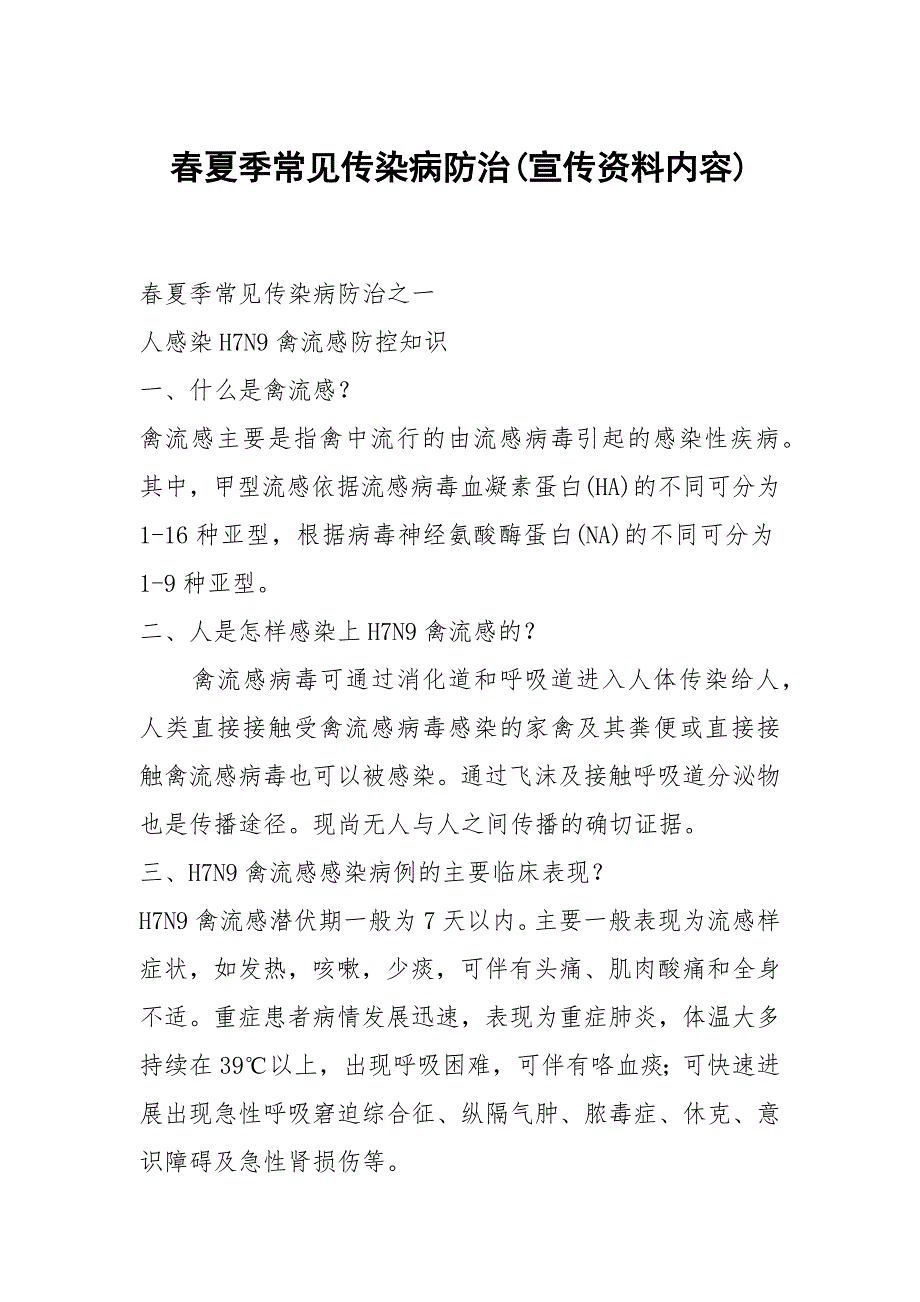 春夏季常见传染病防治(宣传资料内容)

春夏季常见传染病防治之一

人感染H7N9禽流感防控知识

一、什么是禽流感？

禽流感主要是指禽中流行的由流感病毒引起的感染性疾病。其中，甲型流感依据流感病毒血凝素蛋白(HA)的不同可分为1-16种亚型，根据病毒神经氨酸酶蛋白(NA)的不同可分为1-9种亚型。

二、人是怎样感染上H7N9禽流感的？

禽流感病毒可通过消化道和呼吸道进入人体传染给人，人类直接接触受禽流感病毒感染的家禽及其粪便或直接接触禽流感病毒也可以被感染。通过飞沫及接触呼吸道分泌物也是传播途径。现尚无人与人之间传播的确切证据。

三、H7N9禽流感感染病例的主要临床表现？

H7N9禽流感潜伏期一般为7天以内。主要一般表现为流感样症状，如发热，咳嗽，少痰，可伴有头痛、肌肉酸痛和全身不适。重症患者病情发展迅速，表现为重症肺炎，体温大多持续在39℃以上，出现呼吸困难，可伴有咯血痰;可快速进展出现急性呼吸窘迫综合征、纵隔气肿、脓毒症、休克、意识障碍及急性肾损伤等。